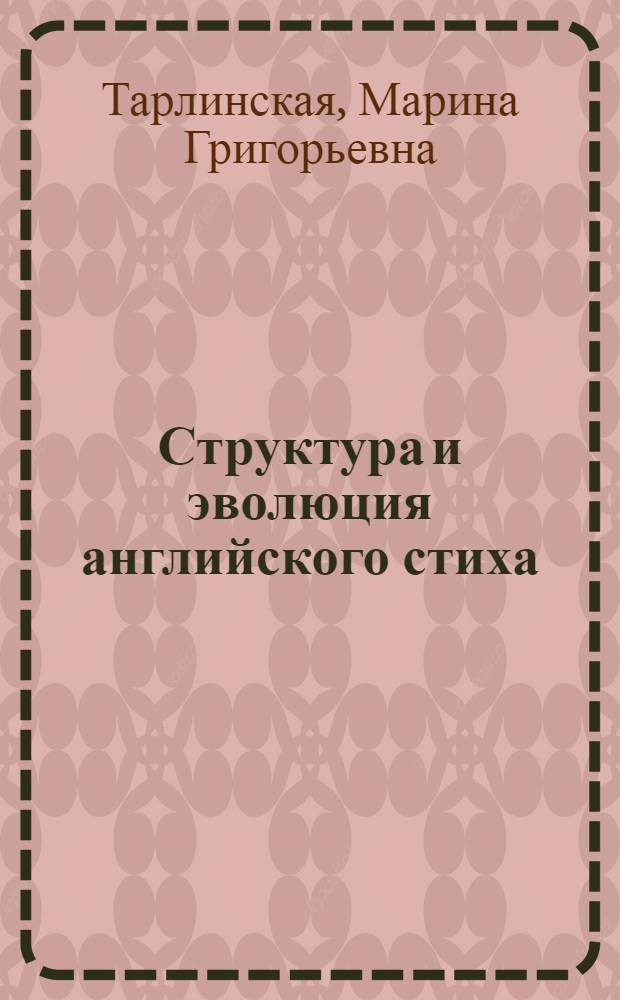 Тарлинская, Марина Григорьевна

Структура и эволюция английского стиха